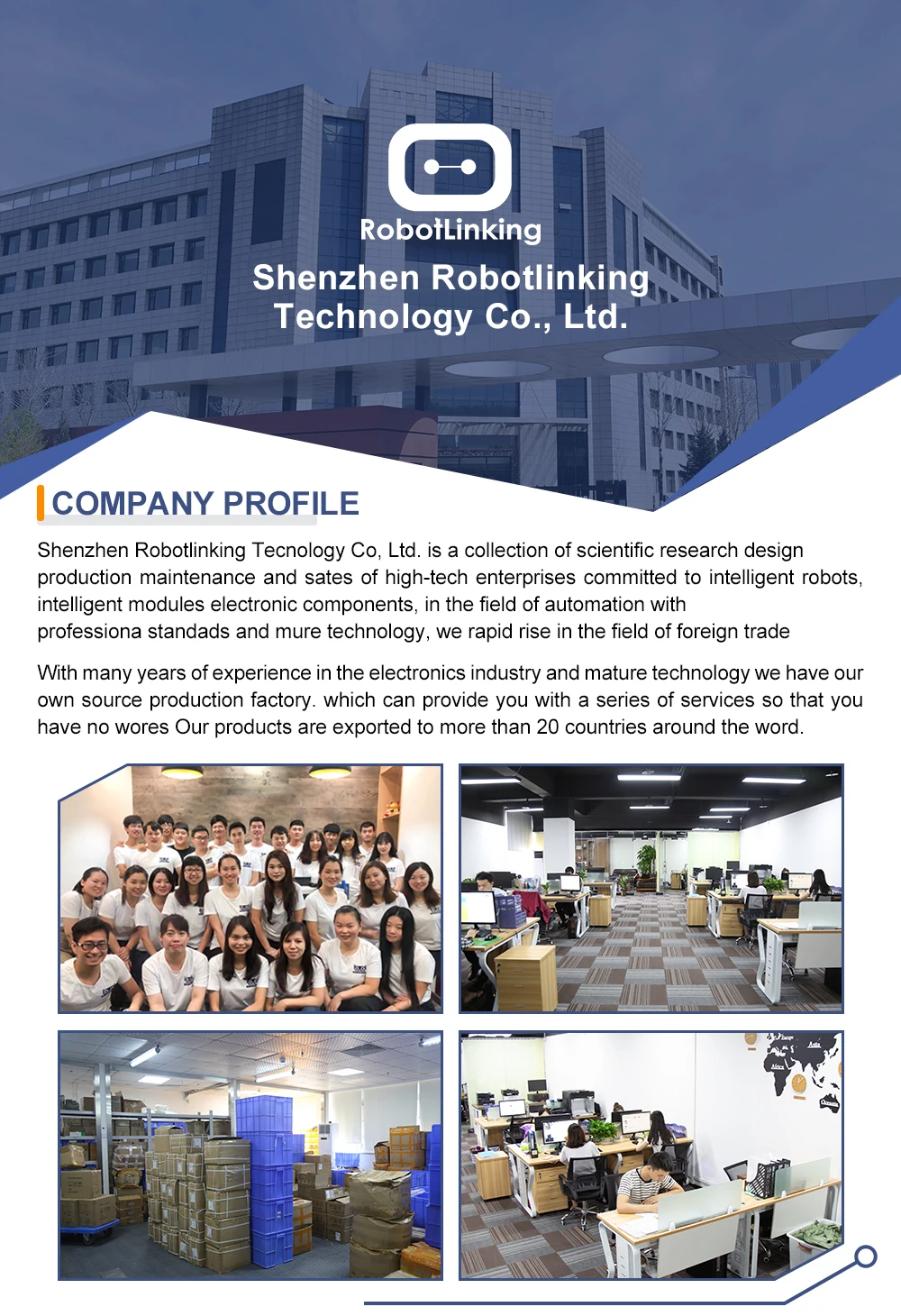 RobotLinking

Shenzhen Robotlinking Technology Co., Ltd.

COMPANY PROFILE

Shenzhen Robotlinking Tecnology Co, Ltd. is a collection of scientific research design production maintenance and sates of high-tech enterprises committed to intelligent robots, intelligent modules electronic components, in the field of automation with professiona standads and mure technology, we rapid rise in the field of foreign trade

With many years of experience in the electronics industry and mature technology we have our own source production factory. which can provide you with a series of services so that you have no wores Our products are exported to more than 20 countries around the word.